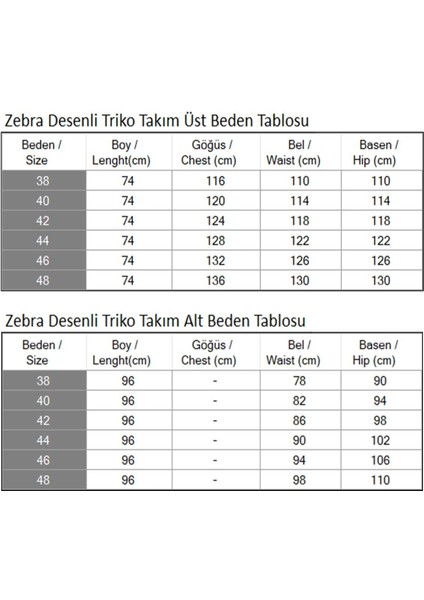 Zebra Desenli Triko Takım Üst Beden Tablosu

| Beden / Size | Boy / Lenght(cm) | Göğüs / Chest (cm) | Bel / Waist (cm) | Basen / Hip (cm) |
|---|---|---|---|---|
| 38 | 74 | 116 | 110 | 110 |
| 40 | 74 | 120 | 114 | 114 |
| 42 | 74 | 124 | 118 | 118 |
| 44 | 74 | 128 | 122 | 122 |
| 46 | 74 | 132 | 126 | 126 |
| 48 | 74 | 136 | 130 | 130 |

Zebra Desenli Triko Takım Alt Beden Tablosu

| Beden / Size | Boy / Lenght(cm) | Göğüs / Chest (cm) | Bel / Waist (cm) | Basen / Hip (cm) |
|---|---|---|---|---|
| 38 | 96 | - | 78 | 90 |
| 40 | 96 | - | 82 | 94 |
| 42 | 96 | - | 86 | 98 |
| 44 | 96 | - | 90 | 102 |
| 46 | 96 | - | 94 | 106 |
| 48 | 96 | - | 98 | 110 |